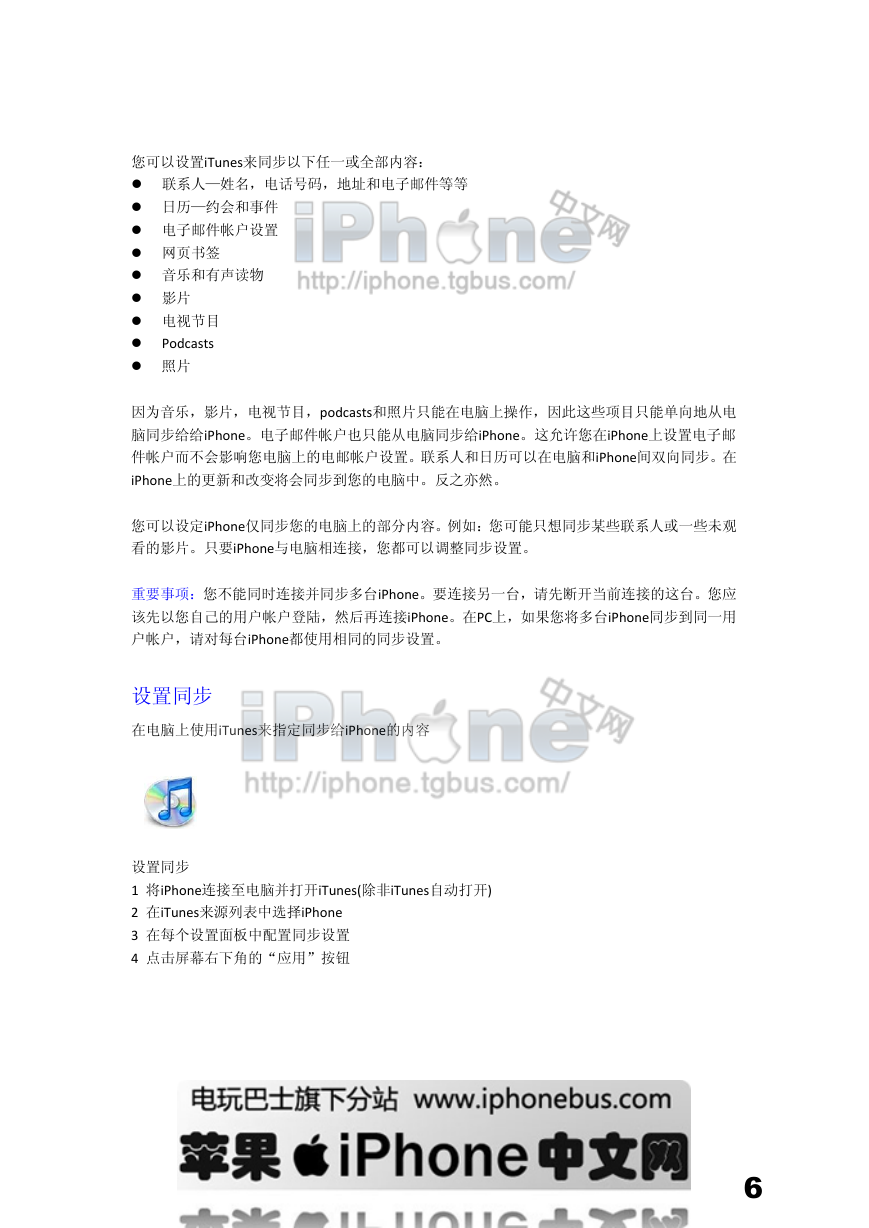 您可以设置iTunes来同步以下任一或全部内容：
● 联系人—姓名，电话号码，地址和电子邮件等等
● 日历—约会和事件
● 电子邮件帐户设置
● 网页书签
● 音乐和有声读物
● 影片
● 电视节目
● Podcasts
● 照片

iPhone 中文网
http://iphone.tgbus.com/

因为音乐，影片，电视节目，podcasts和照片只能在电脑上操作，因此这些项目只能单向地从电脑同步给给iPhone。电子邮件帐户也只能从电脑同步给iPhone。这允许您在iPhone上设置电子邮件帐户而不会影响您电脑上的电邮帐户设置。联系人和日历可以在电脑和iPhone间双向同步。在iPhone上的更新和改变将会同步到您的电脑中。反之亦然。

您可以设定iPhone仅同步您的电脑上的部分内容。例如：您可能只想同步某些联系人或一些未观看的影片。只要iPhone与电脑相连接，您都可以调整同步设置。

重要事项：您不能同时连接并同步多台iPhone。要连接另一台，请先断开当前连接的这台。您应该先以您自己的用户帐户登陆，然后再连接iPhone。在PC上，如果您将多台iPhone同步到同一用户帐户，请对每台iPhone都使用相同的同步设置。

设置同步
在电脑上使用iTunes来指定同步给iPhone的内容

iPhone 中文网
http://iphone.tgbus.com/

设置同步
1 将iPhone连接至电脑并打开iTunes(除非iTunes自动打开)
2 在iTunes来源列表中选择iPhone
3 在每个设置面板中配置同步设置
4 点击屏幕右下角的“应用”按钮

电玩巴士旗下分站 www.iphonebus.com
苹果 iPhone中文网

6